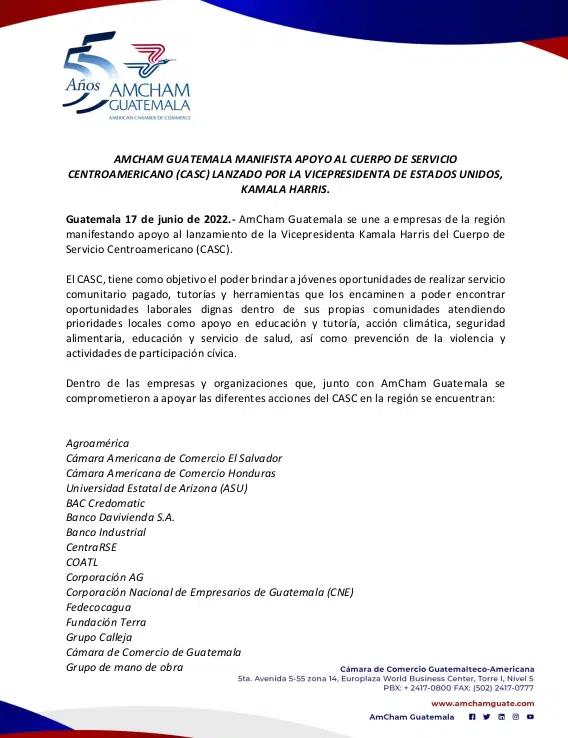 55 Años AMCHAM GUATEMALA
AMERICAN CHAMBER OF COMMERCE

AMCHAM GUATEMALA MANIFISTA APOYO AL CUERPO DE SERVICIO CENTROAMERICANO (CASC) LANZADO POR LA VICEPRESIDENTA DE ESTADOS UNIDOS, KAMALA HARRIS.

Guatemala 17 de junio de 2022.- AmCham Guatemala se une a empresas de la región manifestando apoyo al lanzamiento de la Vicepresidenta Kamala Harris del Cuerpo de Servicio Centroamericano (CASC).

El CASC, tiene como objetivo el poder brindar a jóvenes oportunidades de realizar servicio comunitario pagado, tutorías y herramientas que los encaminen a poder encontrar oportunidades laborales dignas dentro de sus propias comunidades atendiendo prioridades locales como apoyo en educación y tutoría, acción climática, seguridad alimentaria, educación y servicio de salud, así como prevención de la violencia y actividades de participación cívica.

Dentro de las empresas y organizaciones que, junto con AmCham Guatemala se comprometieron a apoyar las diferentes acciones del CASC en la región se encuentran:

Agroamérica
Cámara Americana de Comercio El Salvador
Cámara Americana de Comercio Honduras
Universidad Estatal de Arizona (ASU)
BAC Credomatic
Banco Davivienda S.A.
Banco Industrial
CentraRSE
COATL
Corporación AG
Corporación Nacional de Empresarios de Guatemala (CNE)
Fedecocagua
Fundación Terra
Grupo Calleja
Cámara de Comercio de Guatemala
Grupo de mano de obra

Cámara de Comercio Guatemalteco-Americana
5ta. Avenida 5-55 zona 14, Europlaza World Business Center, Torre I, Nivel 5
PBX: + 2417-0800 FAX: (502) 2417-0777
www.amchamguate.com
AmCham Guatemala